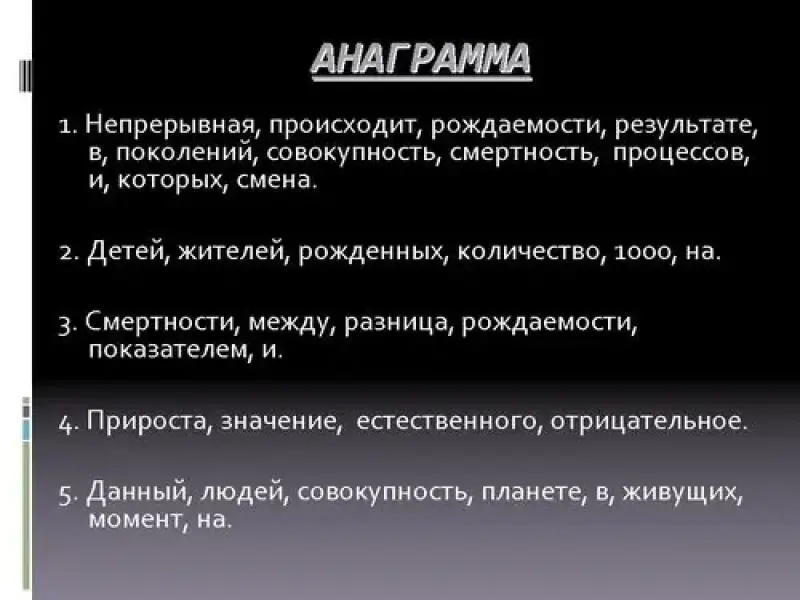 АНАГРАММА

1. Непрерывная, происходит, рождаемости, результате, в, поколений, совокупность, смертность, процессов, и, которых, смена.

2. Детей, жителей, рожденных, количество, 1000, на.

3. Смертности, между, разница, рождаемости, показателем, и.

4. Прироста, значение, естественного, отрицательное.

5. Данный, людей, совокупность, планете, в, живущих, момент, на.